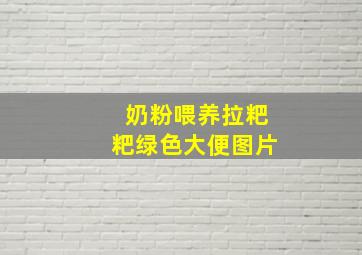 奶粉喂养拉粑粑绿色大便图片